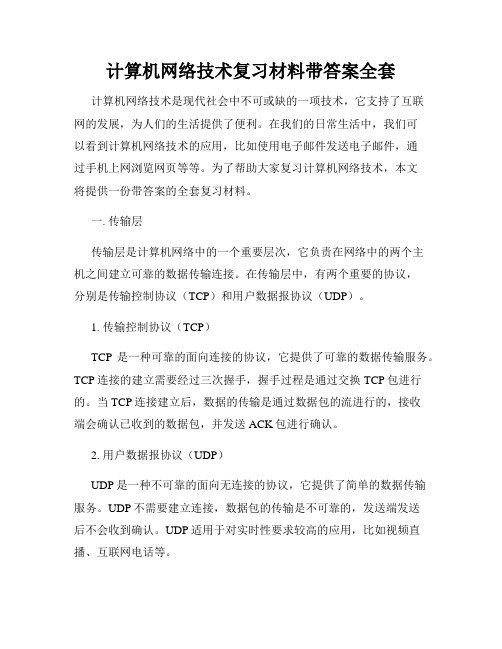 计算机网络技术复习材料带答案全套

计算机网络技术是现代社会中不可或缺的一项技术，它支持了互联网的发展，为人们的生活提供了便利。在我们的日常生活中，我们可以看到计算机网络技术的应用，比如使用电子邮件发送电子邮件，通过手机上网浏览网页等等。为了帮助大家复习计算机网络技术，本文将提供一份带答案的全套复习材料。

一. 传输层

传输层是计算机网络中的一个重要层次，它负责在网络中的两个主机之间建立可靠的数据传输连接。在传输层中，有两个重要的协议，分别是传输控制协议（TCP）和用户数据报协议（UDP）。

1. 传输控制协议（TCP）

TCP 是一种可靠的面向连接的协议，它提供了可靠的数据传输服务。TCP 连接的建立需要经过三次握手，握手过程是通过交换 TCP 包进行的。当 TCP 连接建立后，数据的传输是通过数据包的流进行的，接收端会确认已收到的数据包，并发送 ACK 包进行确认。

2. 用户数据报协议（UDP）

UDP 是一种不可靠的面向无连接的协议，它提供了简单的数据传输服务。UDP 不需要建立连接，数据包的传输是不可靠的，发送端发送后不会收到确认。UDP 适用于对实时性要求较高的应用，比如视频直播、互联网电话等。